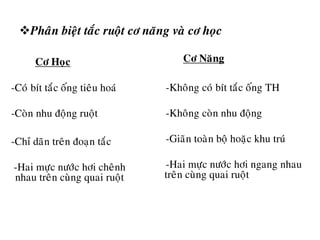 ❖Phân biệt tắc ruột cơ năng và cơ học

Cơ Học

-Có bít tắc ống tiêu hoá

-Còn nhu động ruột

-Chỉ dãn trên đoạn tắc

-Hai mực nước hơi chênh nhau trên cùng quai ruột

Cơ Năng

-Không có bít tắc ống TH

-Không còn nhu động

-Giãn toàn bộ hoặc khu trú

-Hai mực nước hơi ngang nhau trên cùng quai ruột